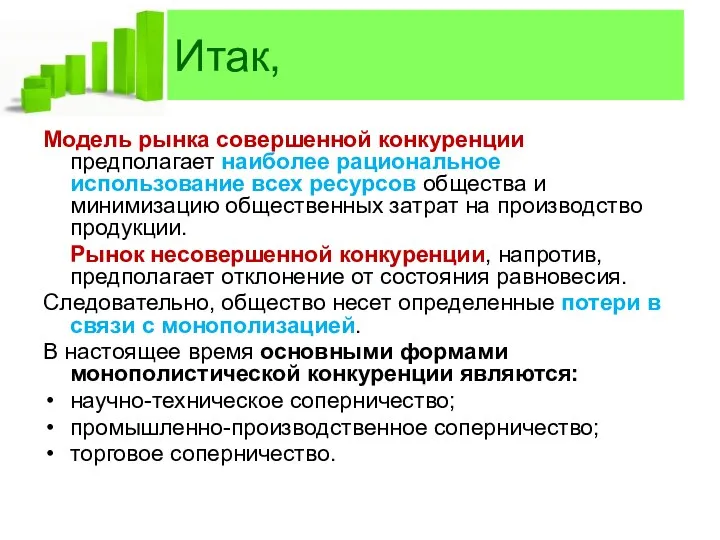 Итак,

Модель рынка совершенной конкуренции предполагает наиболее рациональное использование всех ресурсов общества и минимизацию общественных затрат на производство продукции.

Рынок несовершенной конкуренции, напротив, предполагает отклонение от состояния равновесия.

Следовательно, общество несет определенные потери в связи с монополизацией.

В настоящее время основными формами монополистической конкуренции являются:

• научно-техническое соперничество;
• промышленно-производственное соперничество;
• торговое соперничество.